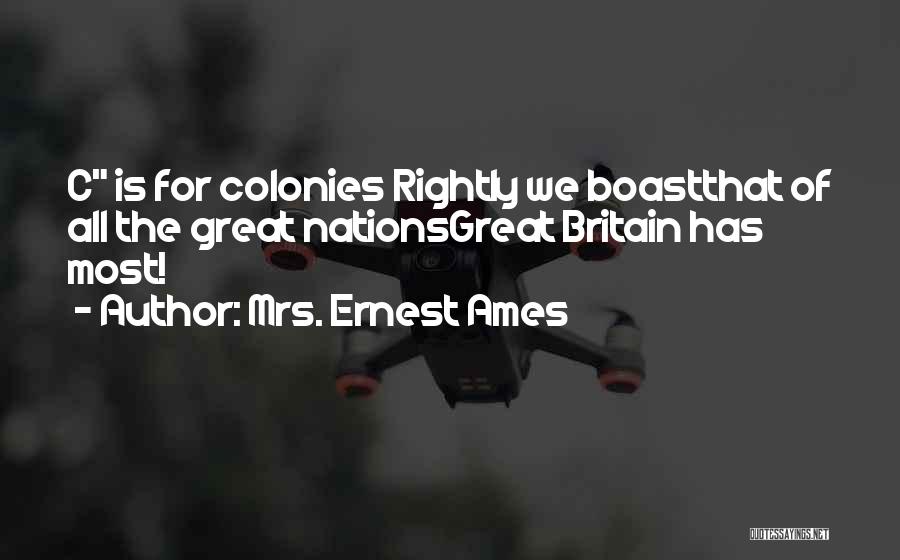 C" is for colonies Rightly we boastthat of all the great nationsGreat Britain has most!

- Author: Mrs. Ernest Ames

QUOTESSAYINGS.NET